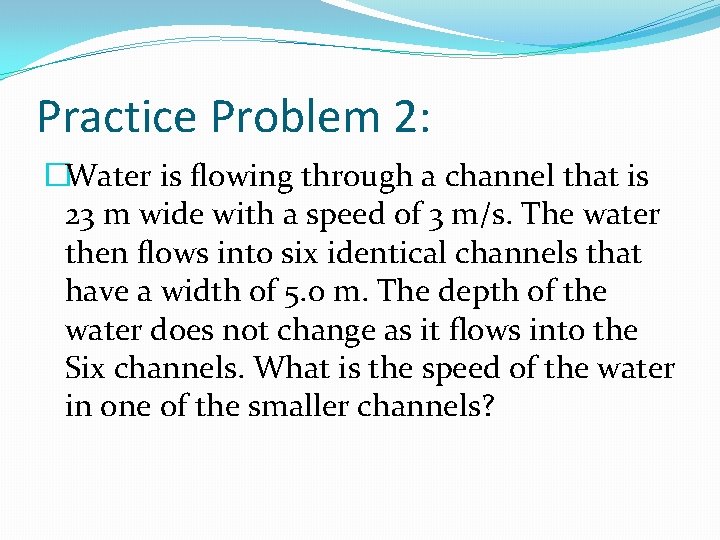 Practice Problem 2:

Water is flowing through a channel that is 23 m wide with a speed of 3 m/s. The water then flows into six identical channels that have a width of 5.0 m. The depth of the water does not change as it flows into the Six channels. What is the speed of the water in one of the smaller channels?